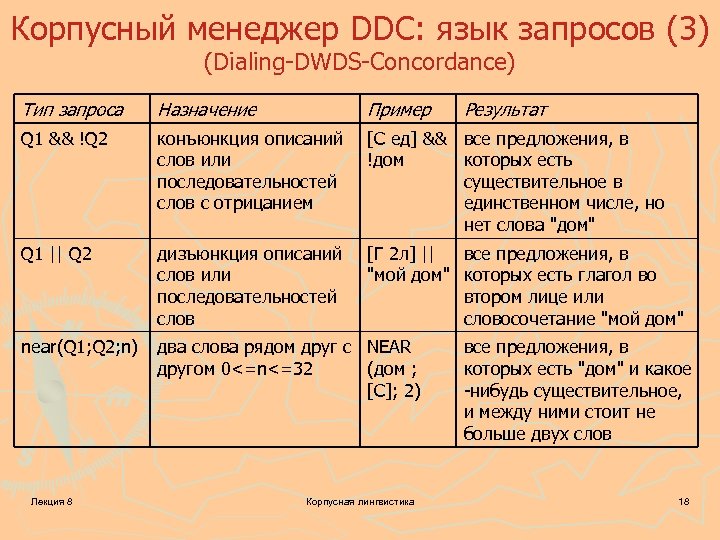 Корпусный менеджер DDC: язык запросов (3)
(Dialing-DWDS-Concordance)

| Тип запроса | Назначение | Пример | Результат |
|---|---|---|---|
| Q1 && !Q2 | конъюнкция описаний слов или последовательностей слов с отрицанием | [С ед] && !дом | все предложения, в которых есть существительное в единственном числе, но нет слова "дом" |
| Q1 \|\| Q2 | дизъюнкция описаний слов или последовательностей слов | [Г 2л] \|\| "мой дом" | все предложения, в которых есть глагол во втором лице или словосочетание "мой дом" |
| near(Q1;Q2;n) | два слова рядом друг с другом 0<=n<=32 | NEAR (дом ; [С]; 2) | все предложения, в которых есть "дом" и какое -нибудь существительное, и между ними стоит не больше двух слов |

Лекция 8
Корпусная лингвистика
18